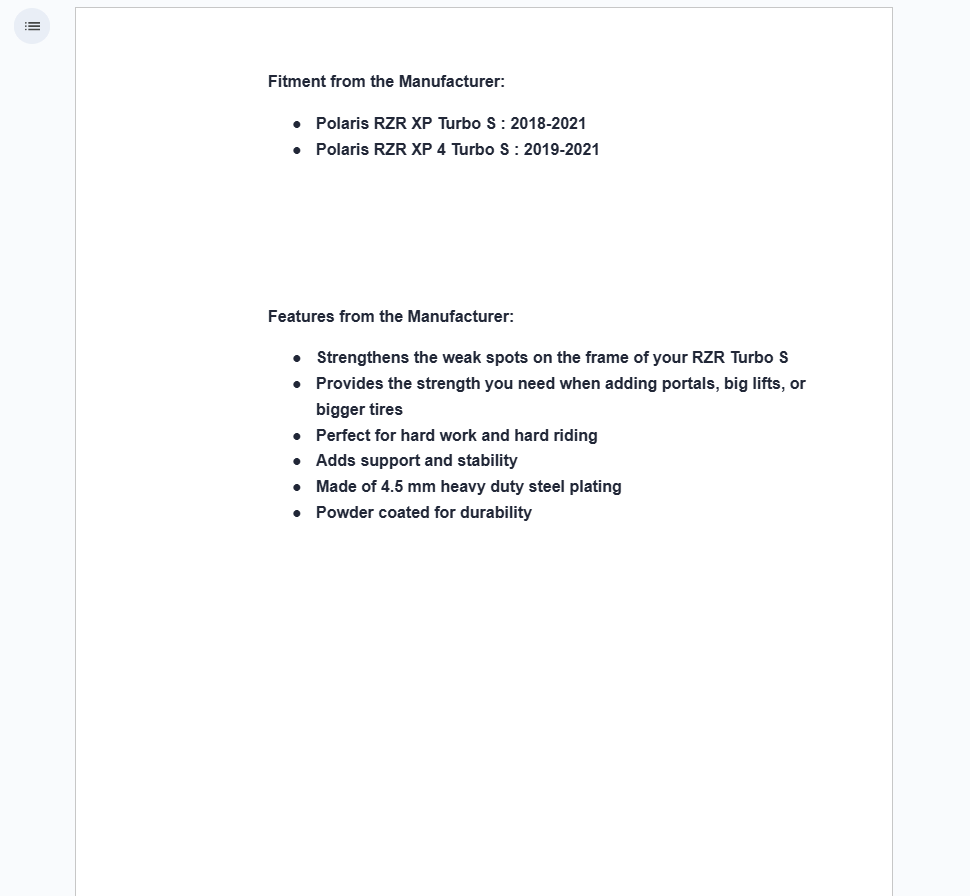 Fitment from the Manufacturer:

- Polaris RZR XP Turbo S : 2018-2021
- Polaris RZR XP 4 Turbo S : 2019-2021

Features from the Manufacturer:

- Strengthens the weak spots on the frame of your RZR Turbo S
- Provides the strength you need when adding portals, big lifts, or bigger tires
- Perfect for hard work and hard riding
- Adds support and stability
- Made of 4.5 mm heavy duty steel plating
- Powder coated for durability